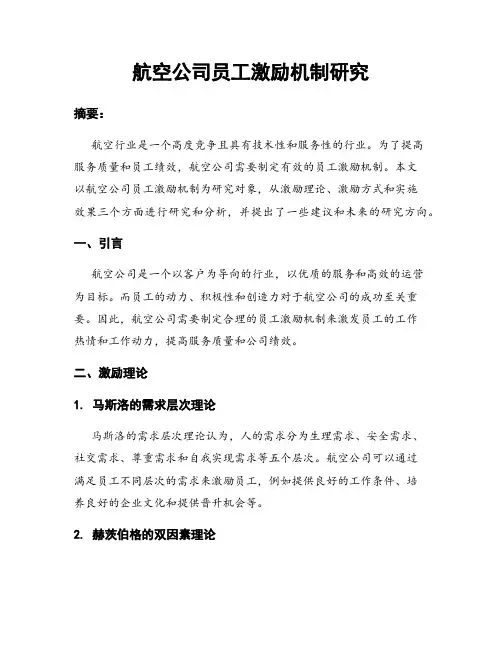 航空公司员工激励机制研究

摘要：

航空行业是一个高度竞争且具有技术性和服务性的行业。为了提高服务质量和员工绩效，航空公司需要制定有效的员工激励机制。本文以航空公司员工激励机制为研究对象，从激励理论、激励方式和实施效果三个方面进行研究和分析，并提出了一些建议和未来的研究方向。

一、引言

航空公司是一个以客户为导向的行业，以优质的服务和高效的运营为目标。而员工的动力、积极性和创造力对于航空公司的成功至关重要。因此，航空公司需要制定合理的员工激励机制来激发员工的工作热情和工作动力，提高服务质量和公司绩效。

二、激励理论

1. 马斯洛的需求层次理论

马斯洛的需求层次理论认为，人的需求分为生理需求、安全需求、社交需求、尊重需求和自我实现需求等五个层次。航空公司可以通过满足员工不同层次的需求来激励员工，例如提供良好的工作条件、培养良好的企业文化和提供晋升机会等。

2. 赫茨伯格的双因素理论